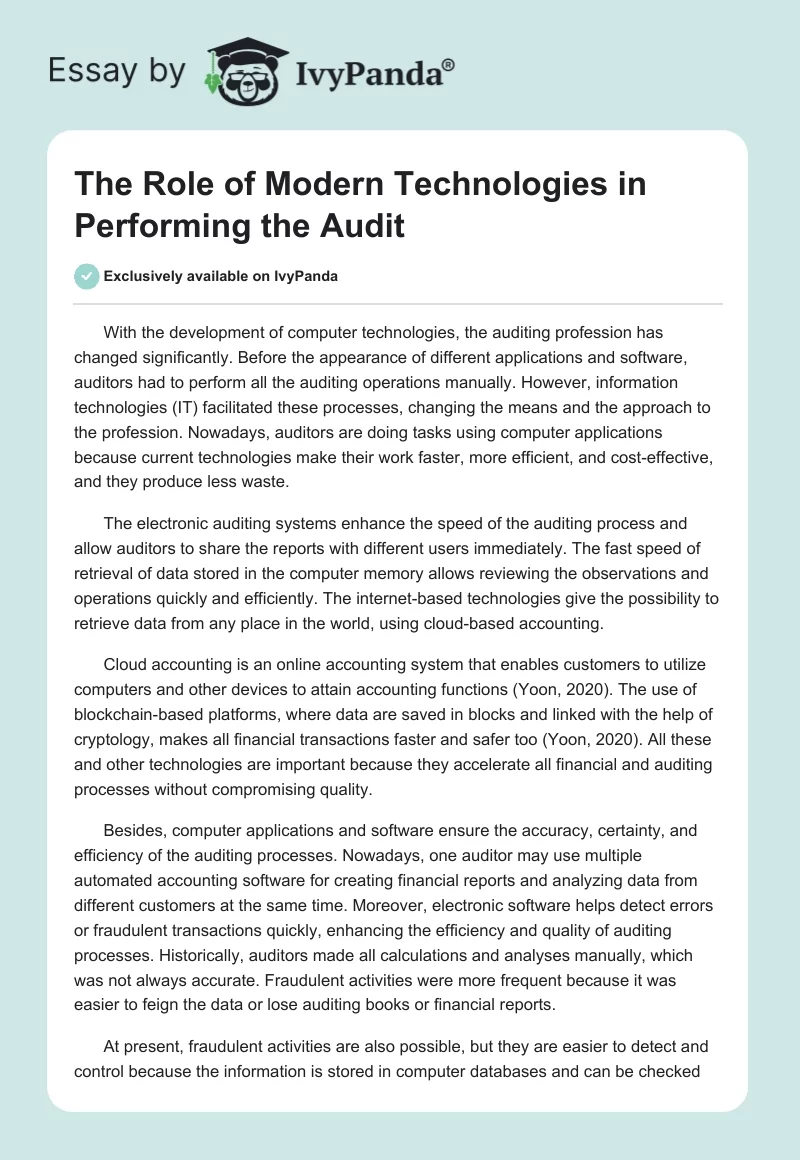 Essay by IvyPanda®

The Role of Modern Technologies in Performing the Audit

Exclusively available on IvyPanda

With the development of computer technologies, the auditing profession has changed significantly. Before the appearance of different applications and software, auditors had to perform all the auditing operations manually. However, information technologies (IT) facilitated these processes, changing the means and the approach to the profession. Nowadays, auditors are doing tasks using computer applications because current technologies make their work faster, more efficient, and cost-effective, and they produce less waste.

The electronic auditing systems enhance the speed of the auditing process and allow auditors to share the reports with different users immediately. The fast speed of retrieval of data stored in the computer memory allows reviewing the observations and operations quickly and efficiently. The internet-based technologies give the possibility to retrieve data from any place in the world, using cloud-based accounting.

Cloud accounting is an online accounting system that enables customers to utilize computers and other devices to attain accounting functions (Yoon, 2020). The use of blockchain-based platforms, where data are saved in blocks and linked with the help of cryptology, makes all financial transactions faster and safer too (Yoon, 2020). All these and other technologies are important because they accelerate all financial and auditing processes without compromising quality.

Besides, computer applications and software ensure the accuracy, certainty, and efficiency of the auditing processes. Nowadays, one auditor may use multiple automated accounting software for creating financial reports and analyzing data from different customers at the same time. Moreover, electronic software helps detect errors or fraudulent transactions quickly, enhancing the efficiency and quality of auditing processes. Historically, auditors made all calculations and analyses manually, which was not always accurate. Fraudulent activities were more frequent because it was easier to feign the data or lose auditing books or financial reports.

At present, fraudulent activities are also possible, but they are easier to detect and control because the information is stored in computer databases and can be checked